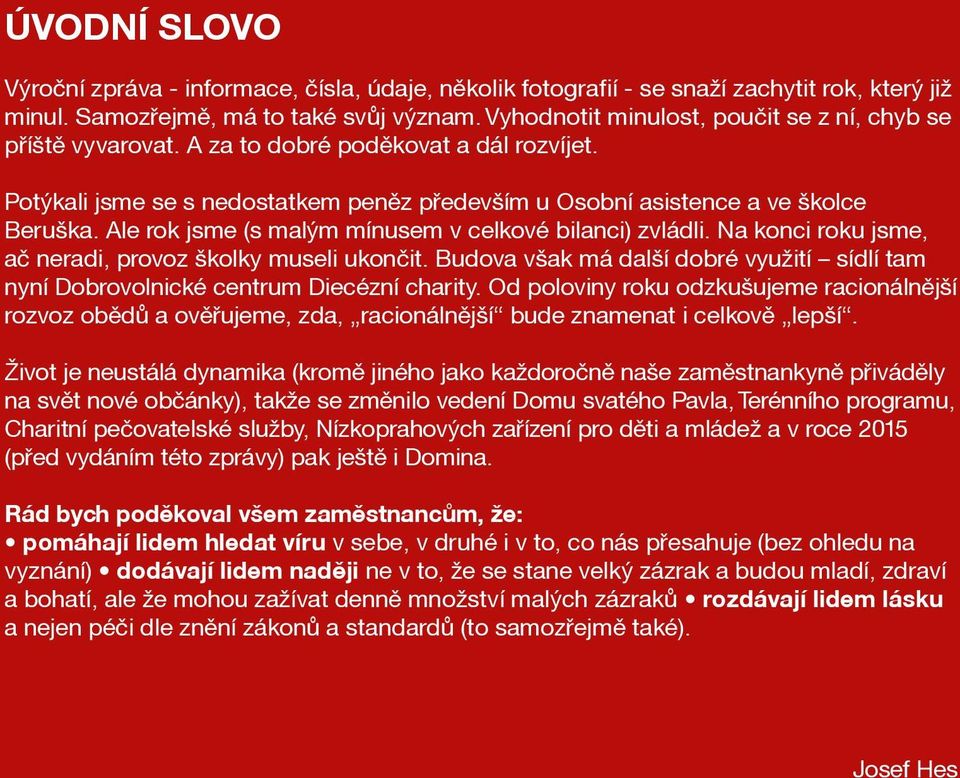 ÚVODNÍ SLOVO

Výroční zpráva - informace, čísla, údaje, několik fotografií - se snaží zachytit rok, který již minul. Samozřejmě, má to také svůj význam. Vyhodnotit minulost, poučit se z ní, chyb se příště vyvarovat. A za to dobré poděkovat a dál rozvíjet.

Potýkali jsme se s nedostatkem peněz především u Osobní asistence a ve školce Beruška. Ale rok jsme (s malým mínusem v celkové bilanci) zvládli. Na konci roku jsme, ač neradi, provoz školky museli ukončit. Budova však má další dobré využití – sídlí tam nyní Dobrovolnické centrum Diecézní charity. Od poloviny roku odzkušujeme racionálnější rozvoz obědů a ověřujeme, zda, „racionálnější“ bude znamenat i celkově „lepší“.

Život je neustálá dynamika (kromě jiného jako každoročně naše zaměstnankyně přiváděly na svět nové občánky), takže se změnilo vedení Domu svatého Pavla, Terénního programu, Charitní pečovatelské služby, Nízkoprahových zařízení pro děti a mládež a v roce 2015 (před vydáním této zprávy) pak ještě i Domina.

Rád bych poděkoval všem zaměstnancům, že:
• pomáhají lidem hledat víru v sebe, v druhé i v to, co nás přesahuje (bez ohledu na vyznání) • dodávají lidem naději ne v to, že se stane velký zázrak a budou mladí, zdraví a bohatí, ale že mohou zažívat denně množství malých zázraků • rozdávají lidem lásku a nejen péči dle znění zákonů a standardů (to samozřejmě také).

Josef Hes